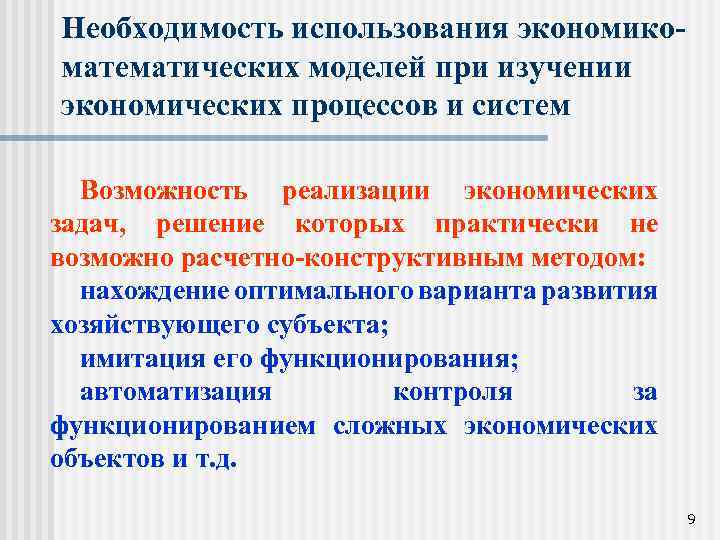 Необходимость использования экономико-математических моделей при изучении экономических процессов и систем

Возможность реализации экономических задач, решение которых практически не возможно расчетно-конструктивным методом:

нахождение оптимального варианта развития хозяйствующего субъекта;

имитация его функционирования;

автоматизация контроля за функционированием сложных экономических объектов и т.д.

9